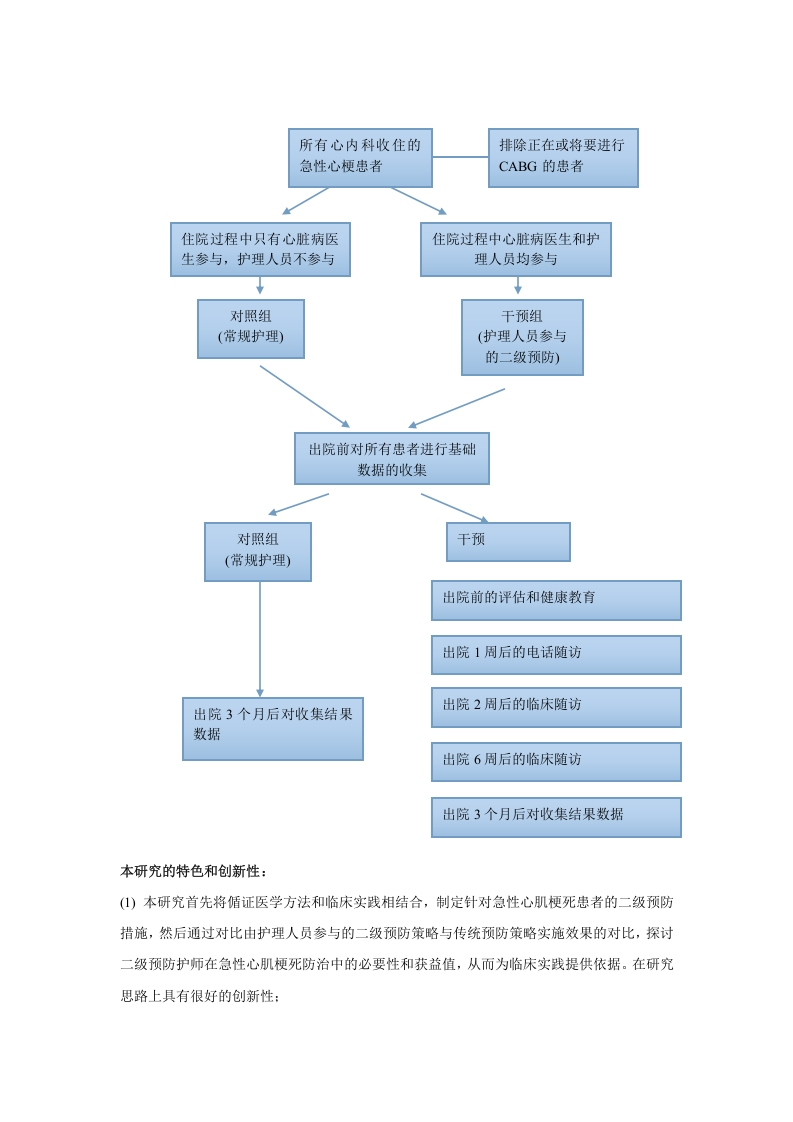 所有心内科收住的急性心梗患者

排除正在或将要进行 CABG 的患者

住院过程中只有心脏病医生参与，护理人员不参与

住院过程中心脏病医生和护理人员均参与

对照组
(常规护理)

干预组
(护理人员参与的二级预防)

出院前对所有患者进行基础数据的收集

对照组
(常规护理)

干预

出院前的评估和健康教育

出院 1 周后的电话随访

出院 2 周后的临床随访

出院 6 周后的临床随访

出院 3 个月后对收集结果数据

出院 3 个月后对收集结果数据

本研究的特色和创新性：

(1) 本研究首先将循证医学方法和临床实践相结合，制定针对急性心肌梗死患者的二级预防措施，然后通过对比由护理人员参与的二级预防策略与传统预防策略实施效果的对比，探讨二级预防护师在急性心肌梗死防治中的必要性和获益值，从而为临床实践提供依据。在研究思路上具有很好的创新性；